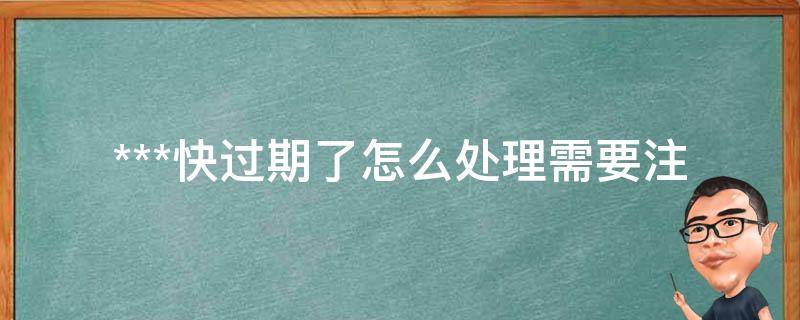 ***快过期了怎么处理需要注